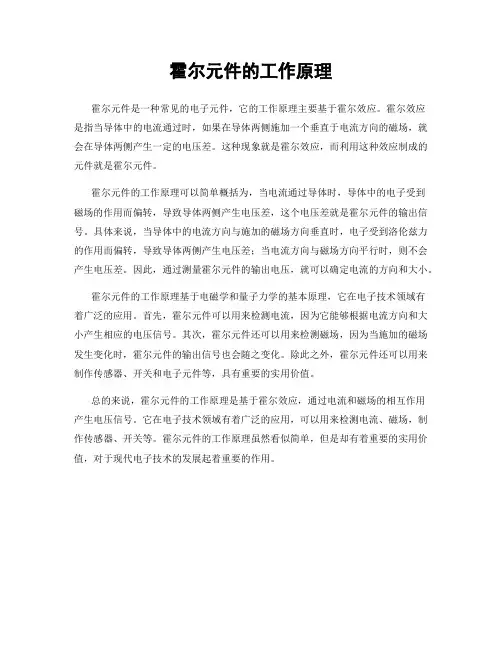 霍尔元件的工作原理

霍尔元件是一种常见的电子元件，它的工作原理主要基于霍尔效应。霍尔效应是指当导体中的电流通过时，如果在导体两侧施加一个垂直于电流方向的磁场，就会在导体两侧产生一定的电压差。这种现象就是霍尔效应，而利用这种效应制成的元件就是霍尔元件。

霍尔元件的工作原理可以简单概括为，当电流通过导体时，导体中的电子受到磁场的作用而偏转，导致导体两侧产生电压差，这个电压差就是霍尔元件的输出信号。具体来说，当导体中的电流方向与施加的磁场方向垂直时，电子受到洛伦兹力的作用而偏转，导致导体两侧产生电压差；当电流方向与磁场方向平行时，则不会产生电压差。因此，通过测量霍尔元件的输出电压，就可以确定电流的方向和大小。

霍尔元件的工作原理基于电磁学和量子力学的基本原理，它在电子技术领域有着广泛的应用。首先，霍尔元件可以用来检测电流，因为它能够根据电流方向和大小产生相应的电压信号。其次，霍尔元件还可以用来检测磁场，因为当施加的磁场发生变化时，霍尔元件的输出信号也会随之变化。除此之外，霍尔元件还可以用来制作传感器、开关和电子元件等，具有重要的实用价值。

总的来说，霍尔元件的工作原理是基于霍尔效应，通过电流和磁场的相互作用产生电压信号。它在电子技术领域有着广泛的应用，可以用来检测电流、磁场，制作传感器、开关等。霍尔元件的工作原理虽然看似简单，但是却有着重要的实用价值，对于现代电子技术的发展起着重要的作用。